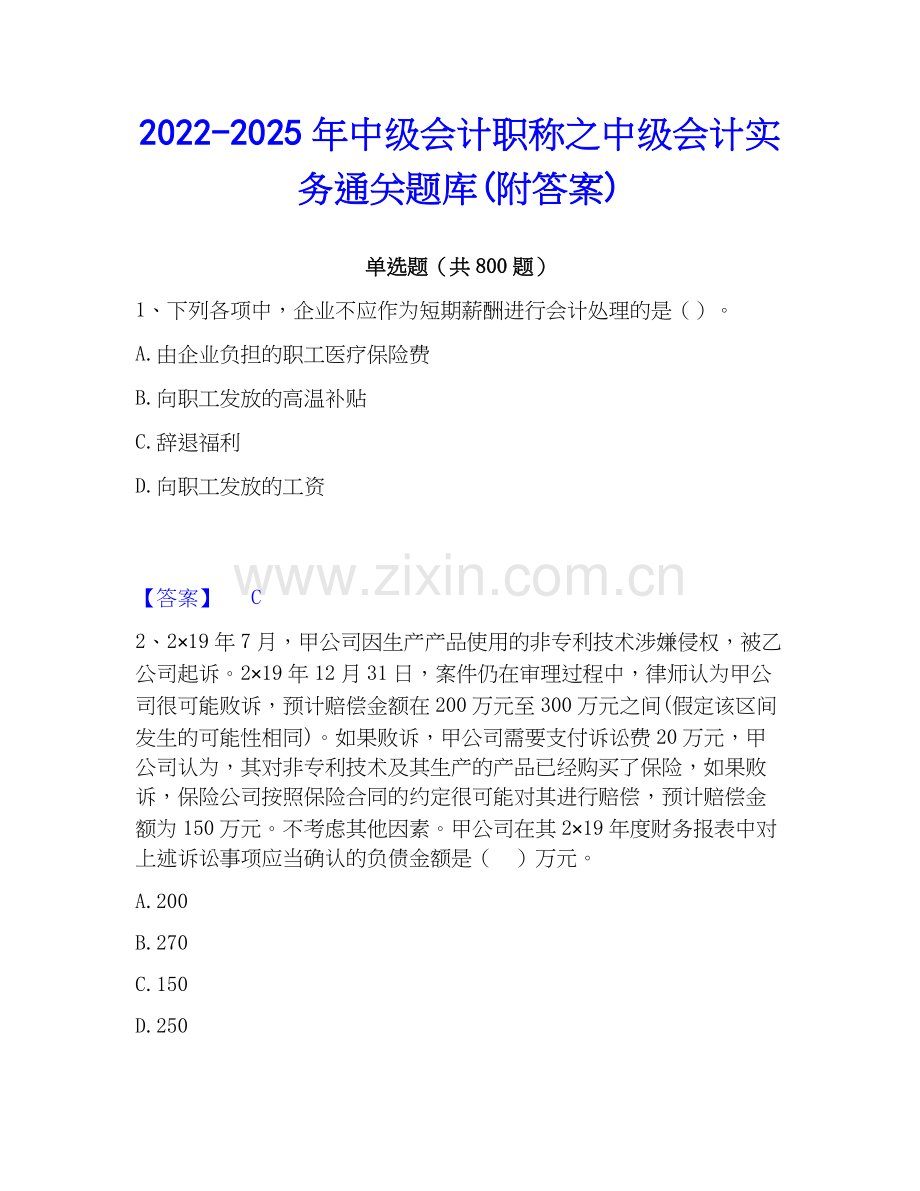 2022-2025年中级会计职称之中级会计实务通关题库(附答案)

单选题（共800题）

1、下列各项中，企业不应作为短期薪酬进行会计处理的是（ ）。

A.由企业负担的职工医疗保险费

B.向职工发放的高温补贴

C.辞退福利

D.向职工发放的工资

www.zixin.com.cn

【答案】 C

2、2×19年7月，甲公司因生产产品使用的非专利技术涉嫌侵权，被乙公司起诉。2×19年12月31日，案件仍在审理过程中，律师认为甲公司很可能败诉，预计赔偿金额在200万元至300万元之间(假定该区间发生的可能性相同)。如果败诉，甲公司需要支付诉讼费20万元，甲公司认为，其对非专利技术及其生产的产品已经购买了保险，如果败诉，保险公司按照保险合同的约定很可能对其进行赔偿，预计赔偿金额为150万元。不考虑其他因素。甲公司在其2×19年度财务报表中对上述诉讼事项应当确认的负债金额是（ ）万元。

A.200

B.270

C.150

D.250